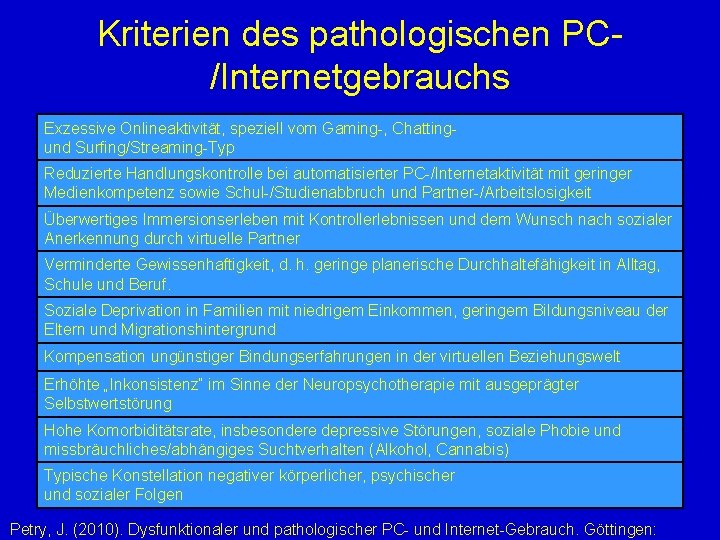 Kriterien des pathologischen PC-/Internetgebrauchs

| |
|---|
| Exzessive Onlineaktivität, speziell vom Gaming-, Chatting- und Surfing/Streaming-Typ |
| Reduzierte Handlungskontrolle bei automatisierter PC-/Internetaktivität mit geringer Medienkompetenz sowie Schul-/Studienabbruch und Partner-/Arbeitslosigkeit |
| Überwertiges Immersionserleben mit Kontrollerlebnissen und dem Wunsch nach sozialer Anerkennung durch virtuelle Partner |
| Verminderte Gewissenhaftigkeit, d. h. geringe planerische Durchhaltefähigkeit in Alltag, Schule und Beruf. |
| Soziale Deprivation in Familien mit niedrigem Einkommen, geringem Bildungsniveau der Eltern und Migrationshintergrund |
| Kompensation ungünstiger Bindungserfahrungen in der virtuellen Beziehungswelt |
| Erhöhte „Inkonsistenz" im Sinne der Neuropsychotherapie mit ausgeprägter Selbstwertstörung |
| Hohe Komorbiditätsrate, insbesondere depressive Störungen, soziale Phobie und missbräuchliches/abhängiges Suchtverhalten (Alkohol, Cannabis) |
| Typische Konstellation negativer körperlicher, psychischer und sozialer Folgen |

Petry, J. (2010). Dysfunktionaler und pathologischer PC- und Internet-Gebrauch. Göttingen: